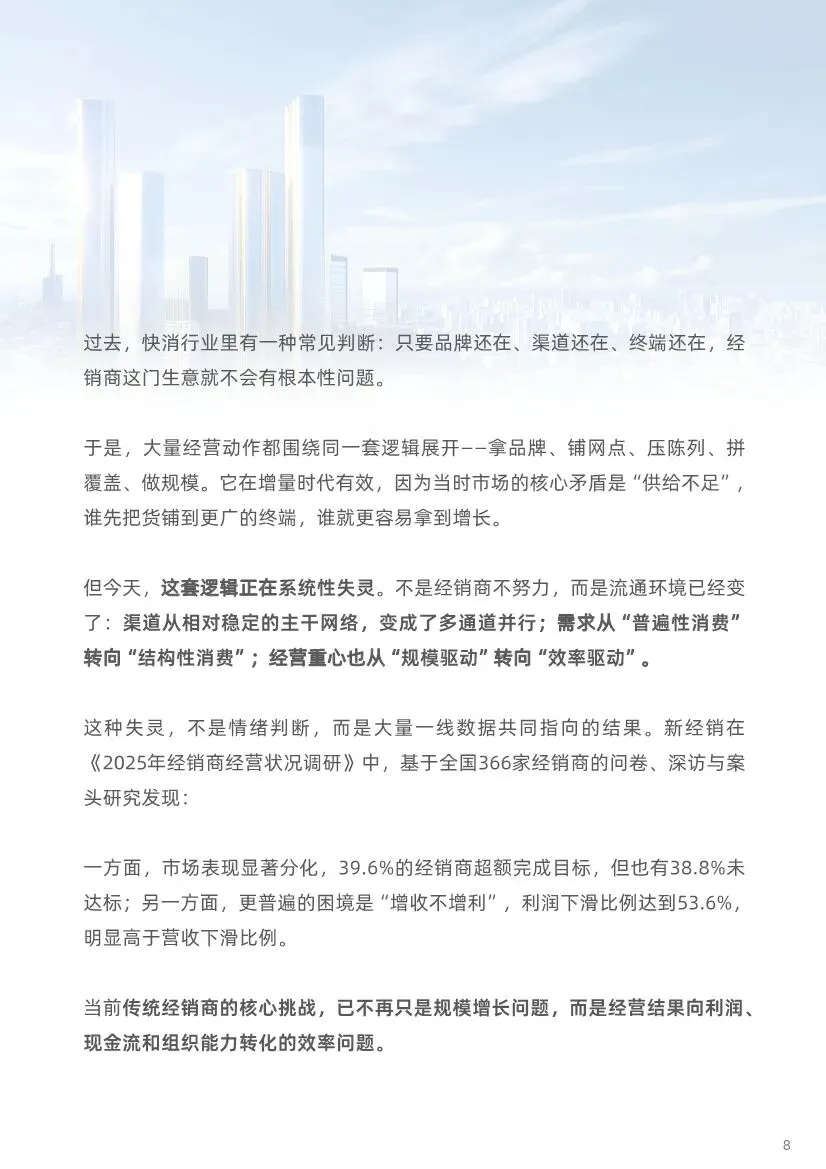 过去，快消行业里有一种常见判断：只要品牌还在、渠道还在、终端还在，经销商这门生意就不会有根本性问题。

于是，大量经营动作都围绕同一套逻辑展开——拿品牌、铺网点、压陈列、拼覆盖、做规模。它在增量时代有效，因为当时市场的核心矛盾是“供给不足”，谁先把货铺到更广的终端，谁就更容易拿到增长。

但今天，这套逻辑正在系统性失灵。不是经销商不努力，而是流通环境已经变了：渠道从相对稳定的主干网络，变成了多通道并行；需求从“普遍性消费”转向“结构性消费”；经营重心也从“规模驱动”转向“效率驱动”。

这种失灵，不是情绪判断，而是大量一线数据共同指向的结果。新经销在《2025年经销商经营状况调研》中，基于全国366家经销商的问卷、深访与案头研究发现：

一方面，市场表现显著分化，39.6%的经销商超额完成目标，但也有38.8%未达标；另一方面，更普遍的困境是“增收不增利”，利润下滑比例达到53.6%，明显高于营收下滑比例。

当前传统经销商的核心挑战，已不再只是规模增长问题，而是经营结果向利润、现金流和组织能力转化的效率问题。

8